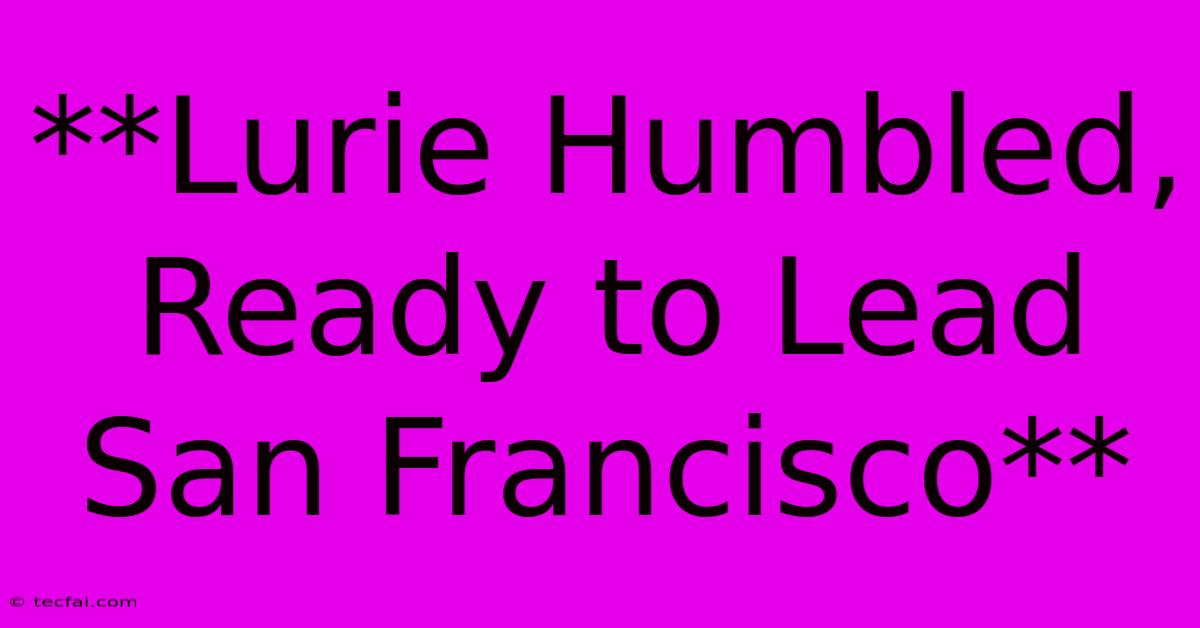 **Lurie Humbled, Ready to Lead San Francisco**

© tecfai.com